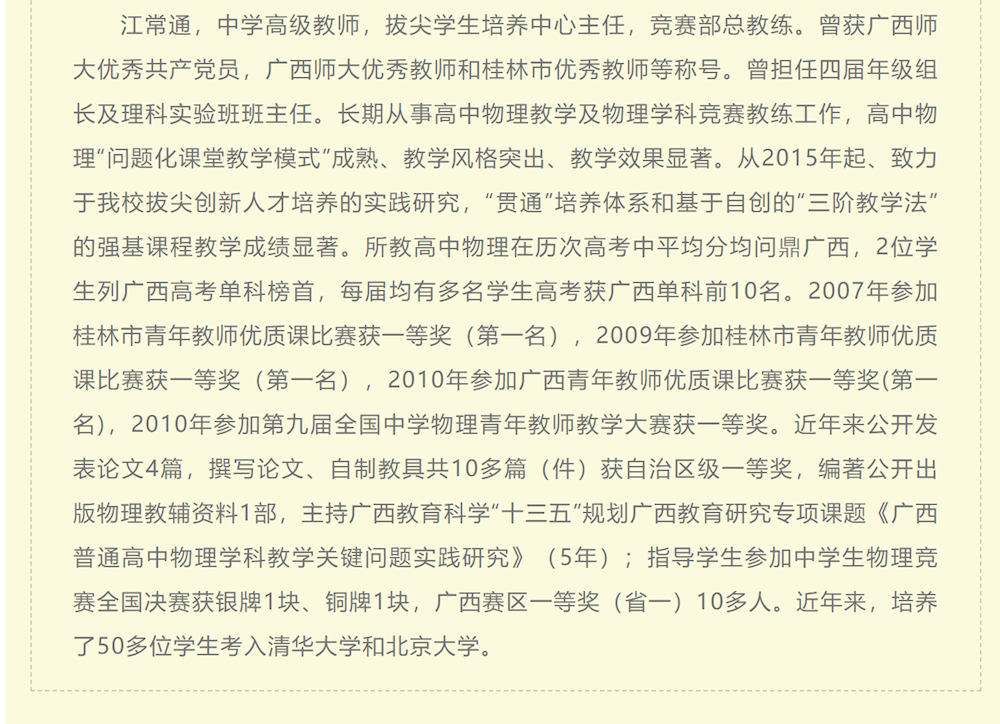 江常通，中学高级教师，拔尖学生培养中心主任，竞赛部总教练。曾获广西师大优秀共产党员，广西师大优秀教师和桂林市优秀教师等称号。曾担任四届年级组长及理科实验班班主任。长期从事高中物理教学及物理学科竞赛教练工作，高中物理“问题化课堂教学模式”成熟、教学风格突出、教学效果显著。从2015年起、致力于我校拔尖创新人才培养的实践研究，“贯通”培养体系和基于自创的“三阶教学法”的强基课程教学成绩显著。所教高中物理在历次高考中平均分均问鼎广西，2位学生列广西高考单科榜首，每届均有多名学生高考获广西单科前10名。2007年参加桂林市青年教师优质课比赛获一等奖（第一名），2009年参加桂林市青年教师优质课比赛获一等奖（第一名），2010年参加广西青年教师优质课比赛获一等奖(第一名)，2010年参加第九届全国中学物理青年教师教学大赛获一等奖。近年来公开发表论文4篇，撰写论文、自制教具共10多篇（件）获自治区级一等奖，编著公开出版物理教辅资料1部，主持广西教育科学“十三五”规划广西教育研究专项课题《广西普通高中物理学科教学关键问题实践研究》（5年）；指导学生参加中学生物理竞赛全国决赛获银牌1块、铜牌1块，广西赛区一等奖（省一）10多人。近年来，培养了50多位学生考入清华大学和北京大学。